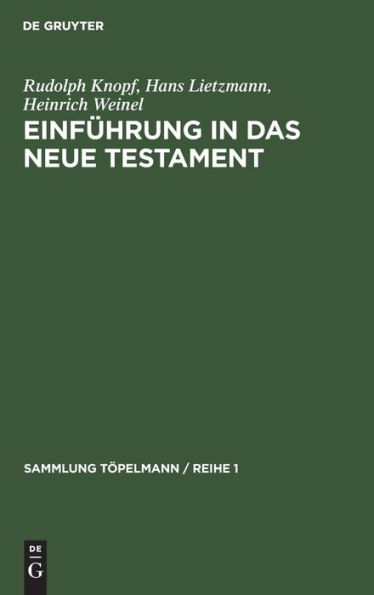 DE GRUYTER

Rudolph Knopf, Hans Lietzmann, Heinrich Weinel

EINFÜHRUNG IN DAS NEUE TESTAMENT

SAMMLUNG TÖPELMANN / REIHE 1

DE
G